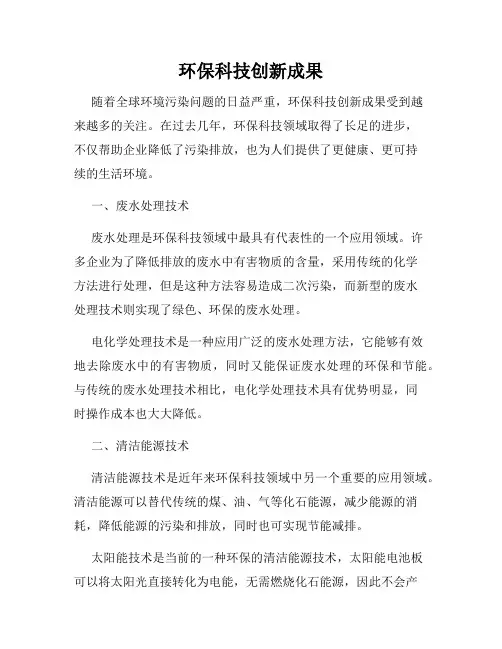 环保科技创新成果

随着全球环境污染问题的日益严重，环保科技创新成果受到越来越多的关注。在过去几年，环保科技领域取得了长足的进步，不仅帮助企业降低了污染排放，也为人们提供了更健康、更可持续的生活环境。

一、废水处理技术

废水处理是环保科技领域中最具有代表性的一个应用领域。许多企业为了降低排放的废水中有害物质的含量，采用传统的化学方法进行处理，但是这种方法容易造成二次污染，而新型的废水处理技术则实现了绿色、环保的废水处理。

电化学处理技术是一种应用广泛的废水处理方法，它能够有效地去除废水中的有害物质，同时又能保证废水处理的环保和节能。与传统的废水处理技术相比，电化学处理技术具有优势明显，同时操作成本也大大降低。

二、清洁能源技术

清洁能源技术是近年来环保科技领域中另一个重要的应用领域。清洁能源可以替代传统的煤、油、气等化石能源，减少能源的消耗，降低能源的污染和排放，同时也可实现节能减排。

太阳能技术是当前的一种环保的清洁能源技术，太阳能电池板可以将太阳光直接转化为电能，无需燃烧化石能源，因此不会产